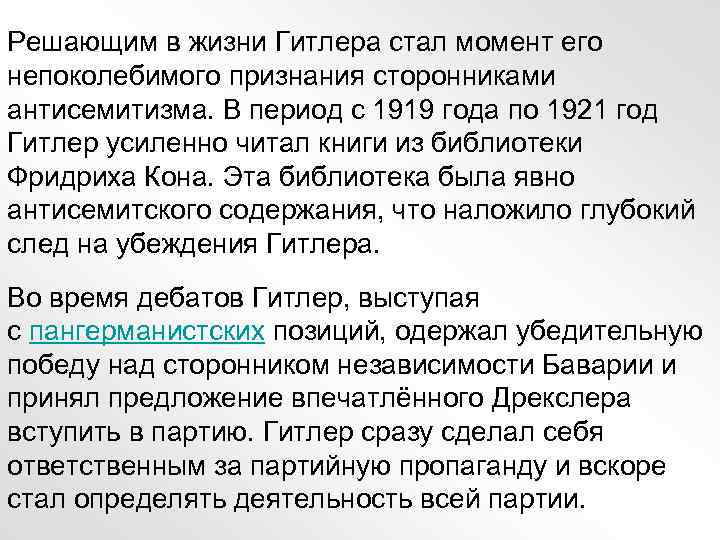 Решающим в жизни Гитлера стал момент его непоколебимого признания сторонниками антисемитизма. В период с 1919 года по 1921 год Гитлер усиленно читал книги из библиотеки Фридриха Кона. Эта библиотека была явно антисемитского содержания, что наложило глубокий след на убеждения Гитлера.

Во время дебатов Гитлер, выступая с пангерманистских позиций, одержал убедительную победу над сторонником независимости Баварии и принял предложение впечатлённого Дрекслера вступить в партию. Гитлер сразу сделал себя ответственным за партийную пропаганду и вскоре стал определять деятельность всей партии.